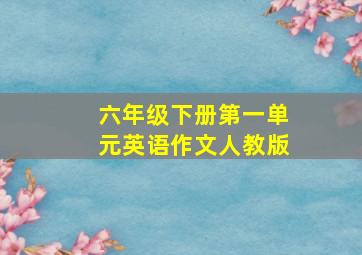 六年级下册第一单元英语作文人教版